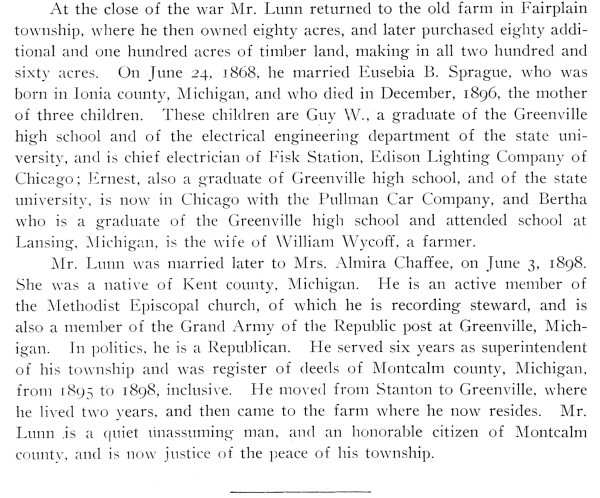 At the close of the war Mr. Lunn returned to the old farm in Fairplain township, where he then owned eighty acres, and later purchased eighty additional and one hundred acres of timber land, making in all two hundred and sixty acres. On June 24, 1868, he married Eusebia B. Sprague, who was born in Ionia county, Michigan, and who died in December, 1896, the mother of three children. These children are Guy W., a graduate of the Greenville high school and of the electrical engineering department of the state university, and is chief electrician of Fisk Station, Edison Lighting Company of Chicago; Ernest, also a graduate of Greenville high school, and of the state university, is now in Chicago with the Pullman Car Company, and Bertha who is a graduate of the Greenville high school and attended school at Lansing, Michigan, is the wife of William Wycoff, a farmer.

Mr. Lunn was married later to Mrs. Almira Chaffee, on June 3, 1898. She was a native of Kent county, Michigan. He is an active member of the Methodist Episcopal church, of which he is recording steward, and is also a member of the Grand Army of the Republic post at Greenville, Michigan. In politics, he is a Republican. He served six years as superintendent of his township and was register of deeds of Montcalm county, Michigan, from 1895 to 1898, inclusive. He moved from Stanton to Greenville, where he lived two years, and then came to the farm where he now resides. Mr. Lunn is a quiet unassuming man, and an honorable citizen of Montcalm county, and is now justice of the peace of his township.